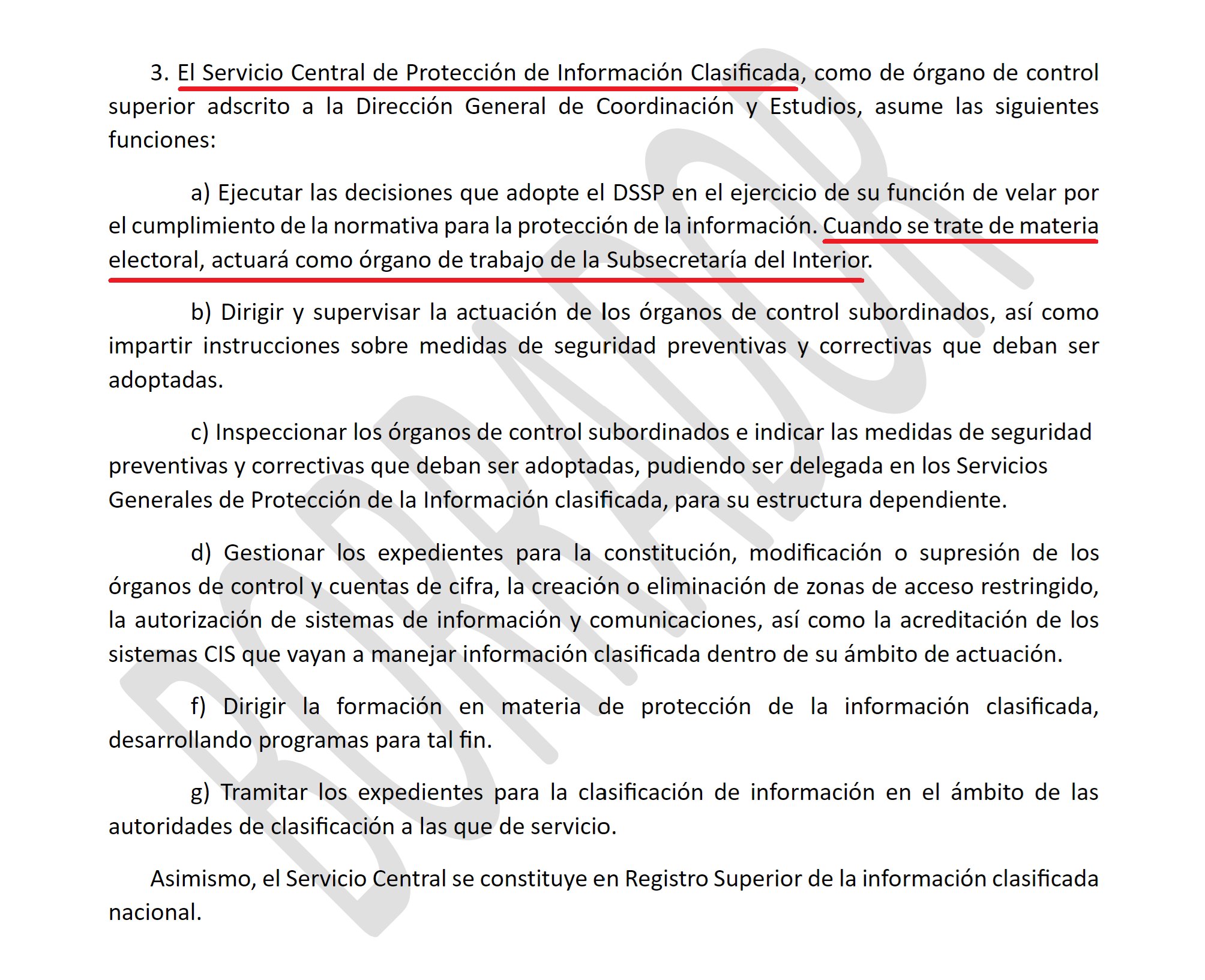 3. El Servicio Central de Protección de Información Clasificada, como de órgano de control superior adscrito a la Dirección General de Coordinación y Estudios, asume las siguientes funciones:

a) Ejecutar las decisiones que adopte el DSSP en el ejercicio de su función de velar por el cumplimiento de la normativa para la protección de la información. Cuando se trate de materia electoral, actuará como órgano de trabajo de la Subsecretaría del Interior.

b) Dirigir y supervisar la actuación de los órganos de control subordinados, así como impartir instrucciones sobre medidas de seguridad preventivas y correctivas que deban ser adoptadas.

c) Inspeccionar los órganos de control subordinados e indicar las medidas de seguridad preventivas y correctivas que deban ser adoptadas, pudiendo ser delegada en los Servicios Generales de Protección de la Información clasificada, para su estructura dependiente.

d) Gestionar los expedientes para la constitución, modificación o supresión de los órganos de control y cuentas de cifra, la creación o eliminación de zonas de acceso restringido, la autorización de sistemas de información y comunicaciones, así como la acreditación de los sistemas CIS que vayan a manejar información clasificada dentro de su ámbito de actuación.

f) Dirigir la formación en materia de protección de la información clasificada, desarrollando programas para tal fin.

g) Tramitar los expedientes para la clasificación de información en el ámbito de las autoridades de clasificación a las que de servicio.

Asimismo, el Servicio Central se constituye en Registro Superior de la información clasificada nacional.

BORRADOR